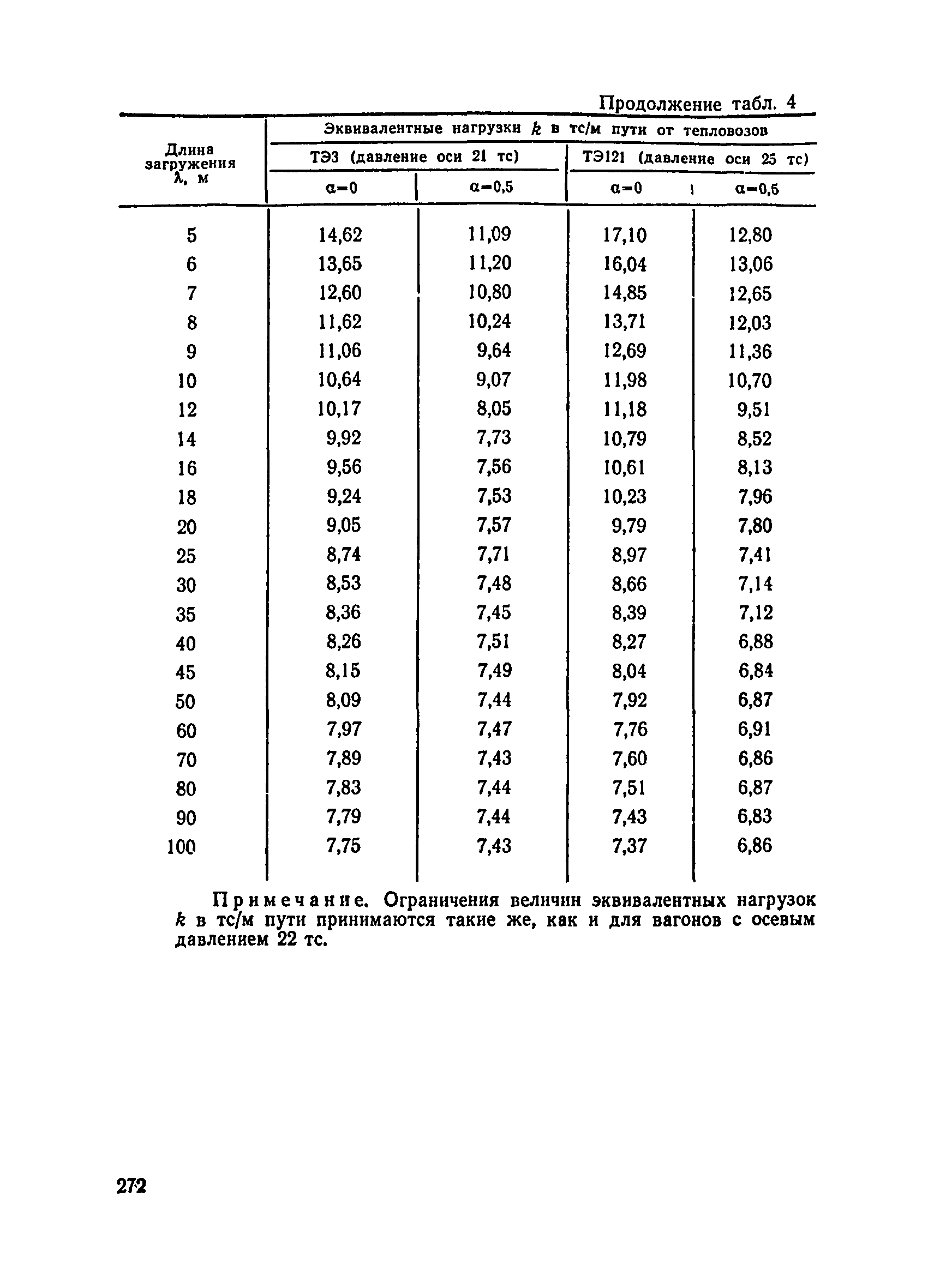 Продолжение табл. 4

| Длина загружения $\lambda$, м | Эквивалентные нагрузки $k$ в тс/м пути от тепловозов | | | |
|---|---|---|---|---|
| | ТЭ3 (давление оси 21 тс) | | ТЭ121 (давление оси 25 тс) | |
| | $\alpha=0$ | $\alpha=0,5$ | $\alpha=0$ | $\alpha=0,5$ |
| 5 | 14,62 | 11,09 | 17,10 | 12,80 |
| 6 | 13,65 | 11,20 | 16,04 | 13,06 |
| 7 | 12,60 | 10,80 | 14,85 | 12,65 |
| 8 | 11,62 | 10,24 | 13,71 | 12,03 |
| 9 | 11,06 | 9,64 | 12,69 | 11,36 |
| 10 | 10,64 | 9,07 | 11,98 | 10,70 |
| 12 | 10,17 | 8,05 | 11,18 | 9,51 |
| 14 | 9,92 | 7,73 | 10,79 | 8,52 |
| 16 | 9,56 | 7,56 | 10,61 | 8,13 |
| 18 | 9,24 | 7,53 | 10,23 | 7,96 |
| 20 | 9,05 | 7,57 | 9,79 | 7,80 |
| 25 | 8,74 | 7,71 | 8,97 | 7,41 |
| 30 | 8,53 | 7,48 | 8,66 | 7,14 |
| 35 | 8,36 | 7,45 | 8,39 | 7,12 |
| 40 | 8,26 | 7,51 | 8,27 | 6,88 |
| 45 | 8,15 | 7,49 | 8,04 | 6,84 |
| 50 | 8,09 | 7,44 | 7,92 | 6,87 |
| 60 | 7,97 | 7,47 | 7,76 | 6,91 |
| 70 | 7,89 | 7,43 | 7,60 | 6,86 |
| 80 | 7,83 | 7,44 | 7,51 | 6,87 |
| 90 | 7,79 | 7,44 | 7,43 | 6,83 |
| 100 | 7,75 | 7,43 | 7,37 | 6,86 |

Примечание. Ограничения величин эквивалентных нагрузок $k$ в тс/м пути принимаются такие же, как и для вагонов с осевым давлением 22 тс.

272